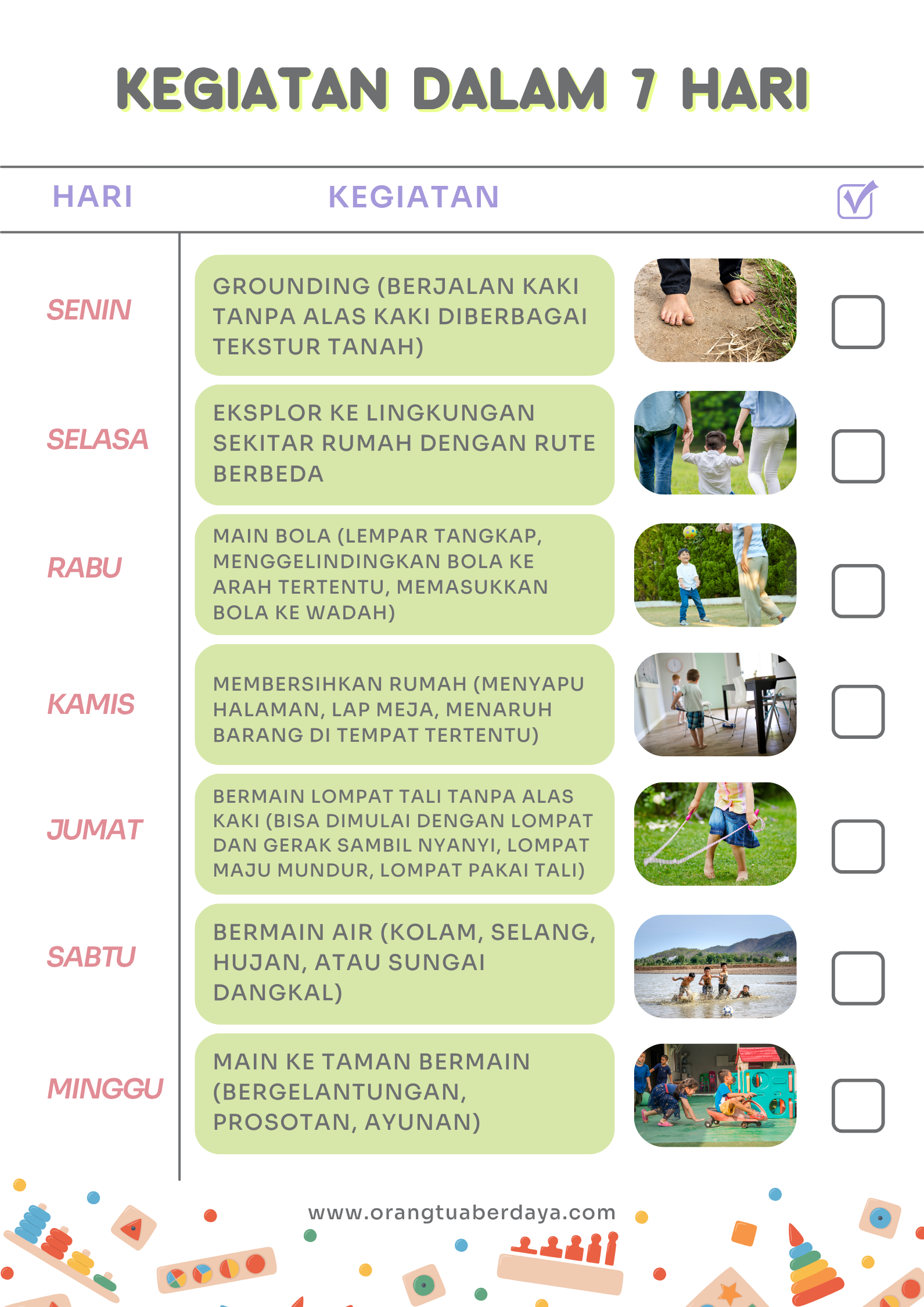 KEGIATAN DALAM 7 HARI

| HARI | KEGIATAN | ☑ |
|---|---|---|
| SENIN | GROUNDING (BERJALAN KAKI TANPA ALAS KAKI DIBERBAGAI TEKSTUR TANAH) | ☐ |
| SELASA | EKSPLOR KE LINGKUNGAN SEKITAR RUMAH DENGAN RUTE BERBEDA | ☐ |
| RABU | MAIN BOLA (LEMPAR TANGKAP, MENGGELINDINGKAN BOLA KE ARAH TERTENTU, MEMASUKKAN BOLA KE WADAH) | ☐ |
| KAMIS | MEMBERSIHKAN RUMAH (MENYAPU HALAMAN, LAP MEJA, MENARUH BARANG DI TEMPAT TERTENTU) | ☐ |
| JUMAT | BERMAIN LOMPAT TALI TANPA ALAS KAKI (BISA DIMULAI DENGAN LOMPAT DAN GERAK SAMBIL NYANYI, LOMPAT MAJU MUNDUR, LOMPAT PAKAI TALI) | ☐ |
| SABTU | BERMAIN AIR (KOLAM, SELANG, HUJAN, ATAU SUNGAI DANGKAL) | ☐ |
| MINGGU | MAIN KE TAMAN BERMAIN (BERGELANTUNGAN, PROSOTAN, AYUNAN) | ☐ |

www.orangtuaberdaya.com